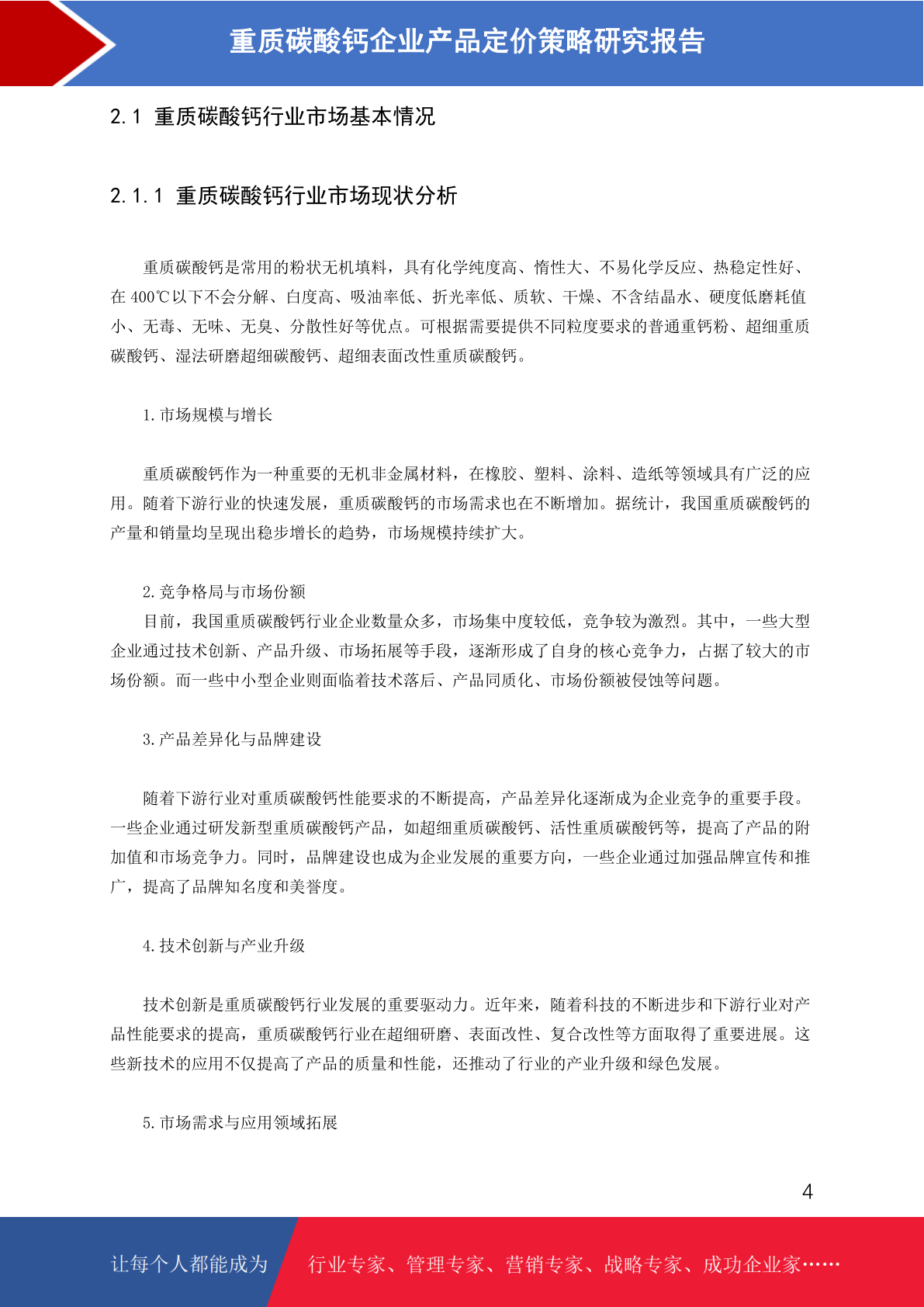 重质碳酸钙企业产品定价策略研究报告

2.1 重质碳酸钙行业市场基本情况

2.1.1 重质碳酸钙行业市场现状分析

重质碳酸钙是常用的粉状无机填料，具有化学纯度高、惰性大、不易化学反应、热稳定性好、在 400℃以下不会分解、白度高、吸油率低、折光率低、质软、干燥、不含结晶水、硬度低磨耗值小、无毒、无味、无臭、分散性好等优点。可根据需要提供不同粒度要求的普通重钙粉、超细重质碳酸钙、湿法研磨超细碳酸钙、超细表面改性重质碳酸钙。

1.市场规模与增长

重质碳酸钙作为一种重要的无机非金属材料，在橡胶、塑料、涂料、造纸等领域具有广泛的应用。随着下游行业的快速发展，重质碳酸钙的市场需求也在不断增加。据统计，我国重质碳酸钙的产量和销量均呈现出稳步增长的趋势，市场规模持续扩大。

2.竞争格局与市场份额
目前，我国重质碳酸钙行业企业数量众多，市场集中度较低，竞争较为激烈。其中，一些大型企业通过技术创新、产品升级、市场拓展等手段，逐渐形成了自身的核心竞争力，占据了较大的市场份额。而一些中小型企业则面临着技术落后、产品同质化、市场份额被侵蚀等问题。

3.产品差异化与品牌建设

随着下游行业对重质碳酸钙性能要求的不断提高，产品差异化逐渐成为企业竞争的重要手段。一些企业通过研发新型重质碳酸钙产品，如超细重质碳酸钙、活性重质碳酸钙等，提高了产品的附加值和市场竞争力。同时，品牌建设也成为企业发展的重要方向，一些企业通过加强品牌宣传和推广，提高了品牌知名度和美誉度。

4.技术创新与产业升级

技术创新是重质碳酸钙行业发展的重要驱动力。近年来，随着科技的不断进步和下游行业对产品性能要求的提高，重质碳酸钙行业在超细研磨、表面改性、复合改性等方面取得了重要进展。这些新技术的应用不仅提高了产品的质量和性能，还推动了行业的产业升级和绿色发展。

5.市场需求与应用领域拓展

4

让每个人都能成为 行业专家、管理专家、营销专家、战略专家、成功企业家……